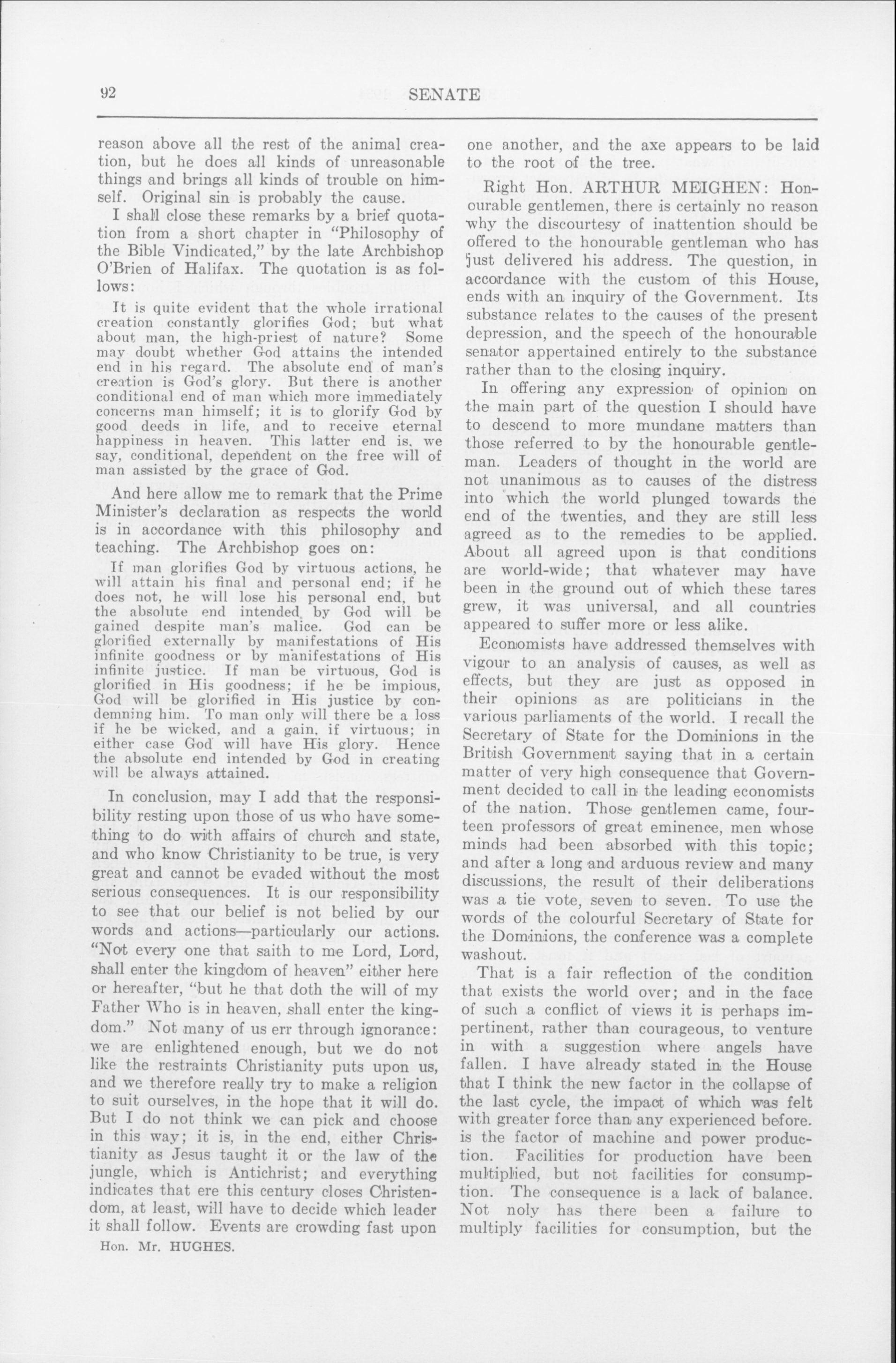 92

SENATE

reason above all the rest of the animal creation, but he does all kinds of unreasonable things and brings all kinds of trouble on himself. Original sin is probably the cause.

I shall close these remarks by a brief quotation from a short chapter in "Philosophy of the Bible Vindicated," by the late Archbishop O'Brien of Halifax. The quotation is as follows:

It is quite evident that the whole irrational creation constantly glorifies God; but what about man, the high-priest of nature? Some may doubt whether God attains the intended end in his regard. The absolute end of man's creation is God's glory. But there is another conditional end of man which more immediately concerns man himself; it is to glorify God by good deeds in life, and to receive eternal happiness in heaven. This latter end is, we say, conditional, dependent on the free will of man assisted by the grace of God.

And here allow me to remark that the Prime Minister's declaration as respects the world is in accordance with this philosophy and teaching. The Archbishop goes on:

If man glorifies God by virtuous actions, he will attain his final and personal end; if he does not, he will lose his personal end, but the absolute end intended by God will be gained despite man's malice. God can be glorified externally by manifestations of His infinite goodness or by manifestations of His infinite justice. If man be virtuous, God is glorified in His goodness; if he be impious, God will be glorified in His justice by condemning him. To man only will there be a loss if he be wicked, and a gain, if virtuous; in either case God will have His glory. Hence the absolute end intended by God in creating will be always attained.

In conclusion, may I add that the responsibility resting upon those of us who have something to do with affairs of church and state, and who know Christianity to be true, is very great and cannot be evaded without the most serious consequences. It is our responsibility to see that our belief is not belied by our words and actions—particularly our actions. "Not every one that saith to me Lord, Lord, shall enter the kingdom of heaven" either here or hereafter, "but he that doth the will of my Father Who is in heaven, shall enter the kingdom." Not many of us err through ignorance: we are enlightened enough, but we do not like the restraints Christianity puts upon us, and we therefore really try to make a religion to suit ourselves, in the hope that it will do. But I do not think we can pick and choose in this way; it is, in the end, either Christianity as Jesus taught it or the law of the jungle, which is Antichrist; and everything indicates that ere this century closes Christendom, at least, will have to decide which leader it shall follow. Events are crowding fast upon

Hon. Mr. HUGHES.

one another, and the axe appears to be laid to the root of the tree.

Right Hon. ARTHUR MEIGHEN: Honourable gentlemen, there is certainly no reason why the discourtesy of inattention should be offered to the honourable gentleman who has just delivered his address. The question, in accordance with the custom of this House, ends with an inquiry of the Government. Its substance relates to the causes of the present depression, and the speech of the honourable senator appertained entirely to the substance rather than to the closing inquiry.

In offering any expression of opinion on the main part of the question I should have to descend to more mundane matters than those referred to by the honourable gentleman. Leaders of thought in the world are not unanimous as to causes of the distress into which the world plunged towards the end of the twenties, and they are still less agreed as to the remedies to be applied. About all agreed upon is that conditions are world-wide; that whatever may have been in the ground out of which these tares grew, it was universal, and all countries appeared to suffer more or less alike.

Economists have addressed themselves with vigour to an analysis of causes, as well as effects, but they are just as opposed in their opinions as are politicians in the various parliaments of the world. I recall the Secretary of State for the Dominions in the British Government saying that in a certain matter of very high consequence that Government decided to call in the leading economists of the nation. Those gentlemen came, fourteen professors of great eminence, men whose minds had been absorbed with this topic; and after a long and arduous review and many discussions, the result of their deliberations was a tie vote, seven to seven. To use the words of the colourful Secretary of State for the Dominions, the conference was a complete washout.

That is a fair reflection of the condition that exists the world over; and in the face of such a conflict of views it is perhaps impertinent, rather than courageous, to venture in with a suggestion where angels have fallen. I have already stated in the House that I think the new factor in the collapse of the last cycle, the impact of which was felt with greater force than any experienced before. is the factor of machine and power production. Facilities for production have been multiplied, but not facilities for consumption. The consequence is a lack of balance. Not noly has there been a failure to multiply facilities for consumption, but the